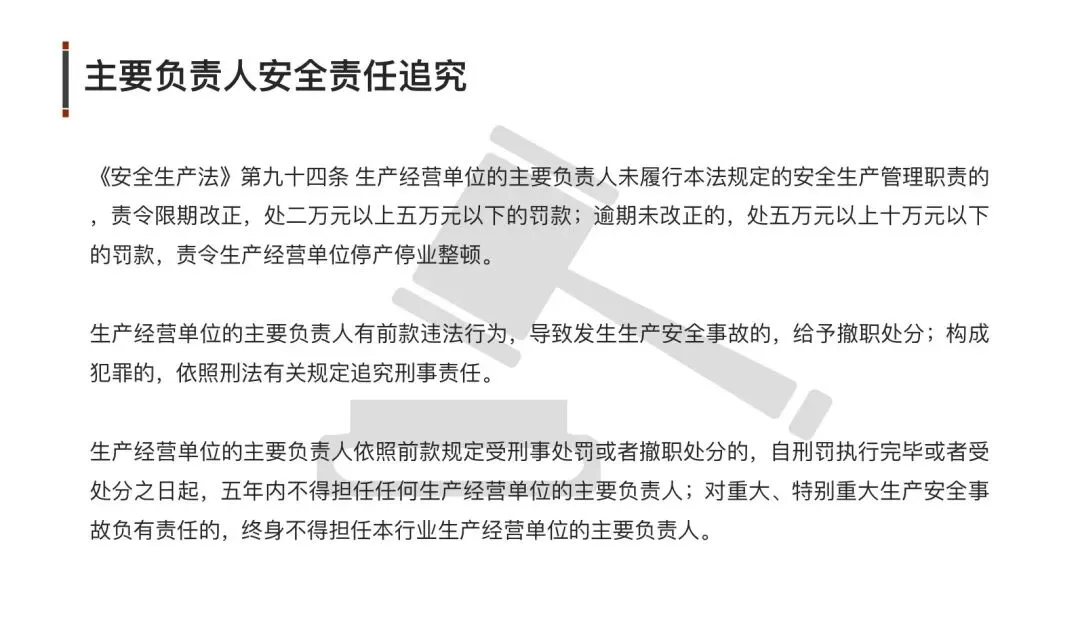 主要负责人安全责任追究

《安全生产法》第九十四条 生产经营单位的主要负责人未履行本法规定的安全生产管理职责的，责令限期改正，处二万元以上五万元以下的罚款；逾期未改正的，处五万元以上十万元以下的罚款，责令生产经营单位停产停业整顿。

生产经营单位的主要负责人有前款违法行为，导致发生生产安全事故的，给予撤职处分；构成犯罪的，依照刑法有关规定追究刑事责任。

生产经营单位的主要负责人依照前款规定受刑事处罚或者撤职处分的，自刑罚执行完毕或者受处分之日起，五年内不得担任任何生产经营单位的主要负责人；对重大、特别重大生产安全事故负有责任的，终身不得担任本行业生产经营单位的主要负责人。